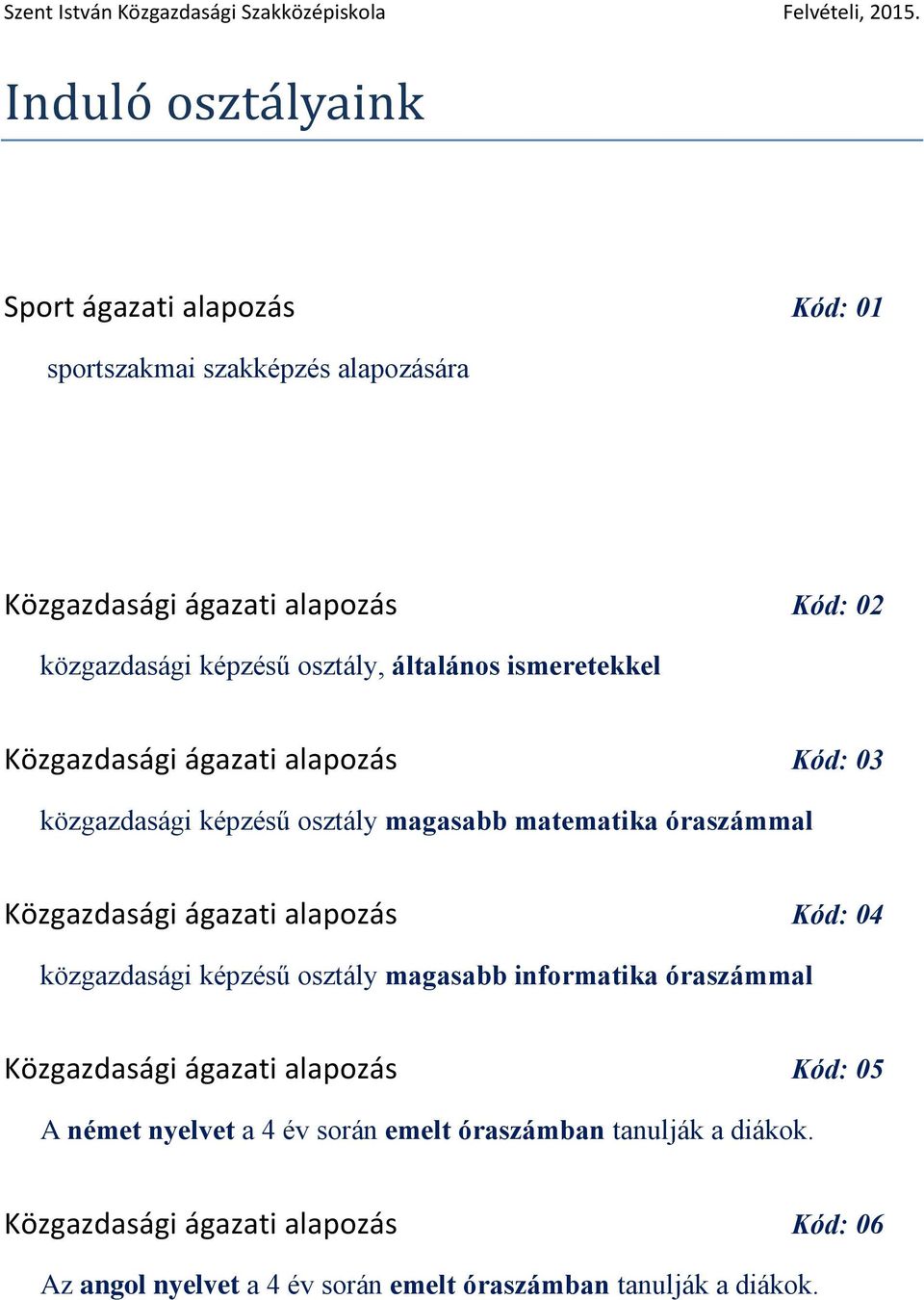 Szent István Közgazdasági Szakközépiskola Felvételi, 2015.

Induló osztályaink

Sport ágazati alapozás Kód: 01

sportszakmai szakképzés alapozására

Közgazdasági ágazati alapozás Kód: 02

közgazdasági képzésű osztály, általános ismeretekkel

Közgazdasági ágazati alapozás Kód: 03

közgazdasági képzésű osztály magasabb matematika óraszámmal

Közgazdasági ágazati alapozás Kód: 04

közgazdasági képzésű osztály magasabb informatika óraszámmal

Közgazdasági ágazati alapozás Kód: 05

A német nyelvet a 4 év során emelt óraszámban tanulják a diákok.

Közgazdasági ágazati alapozás Kód: 06

Az angol nyelvet a 4 év során emelt óraszámban tanulják a diákok.